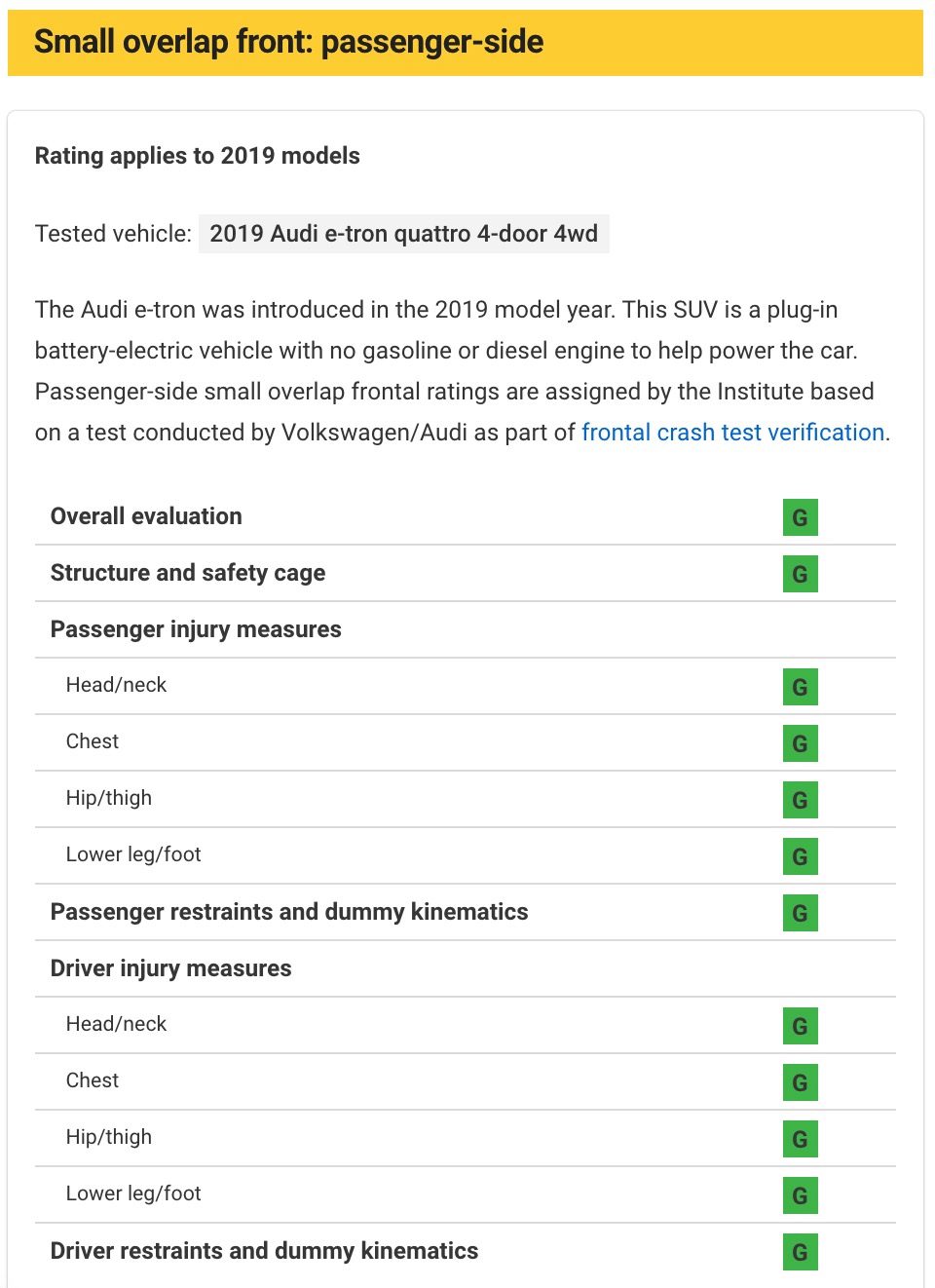 Small overlap front: passenger-side

Rating applies to 2019 models

Tested vehicle: 2019 Audi e-tron quattro 4-door 4wd

The Audi e-tron was introduced in the 2019 model year. This SUV is a plug-in battery-electric vehicle with no gasoline or diesel engine to help power the car. Passenger-side small overlap frontal ratings are assigned by the Institute based on a test conducted by Volkswagen/Audi as part of frontal crash test verification.

| | |
|---|---|
| Overall evaluation | G |
| Structure and safety cage | G |
| Passenger injury measures | |
| Head/neck | G |
| Chest | G |
| Hip/thigh | G |
| Lower leg/foot | G |
| Passenger restraints and dummy kinematics | G |
| Driver injury measures | |
| Head/neck | G |
| Chest | G |
| Hip/thigh | G |
| Lower leg/foot | G |
| Driver restraints and dummy kinematics | G |